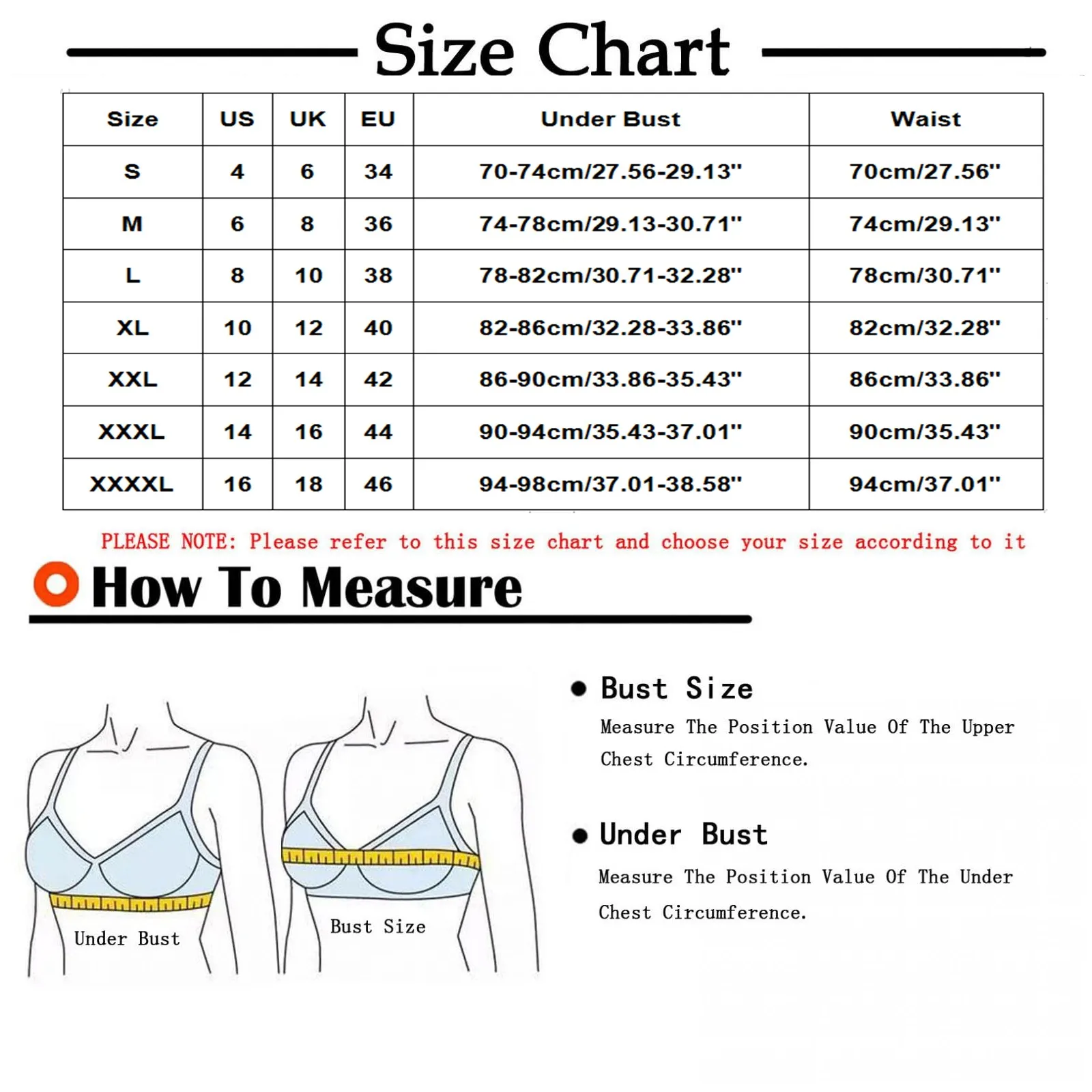 Size Chart

| Size | US | UK | EU | Under Bust | Waist |
|---|---|---|---|---|---|
| S | 4 | 6 | 34 | 70-74cm/27.56-29.13" | 70cm/27.56" |
| M | 6 | 8 | 36 | 74-78cm/29.13-30.71" | 74cm/29.13" |
| L | 8 | 10 | 38 | 78-82cm/30.71-32.28" | 78cm/30.71" |
| XL | 10 | 12 | 40 | 82-86cm/32.28-33.86" | 82cm/32.28" |
| XXL | 12 | 14 | 42 | 86-90cm/33.86-35.43" | 86cm/33.86" |
| XXXL | 14 | 16 | 44 | 90-94cm/35.43-37.01" | 90cm/35.43" |
| XXXXL | 16 | 18 | 46 | 94-98cm/37.01-38.58" | 94cm/37.01" |

PLEASE NOTE: Please refer to this size chart and choose your size according to it

How To Measure

Under Bust

Bust Size

Bust Size

Measure The Position Value Of The Upper Chest Circumference.

Under Bust

Measure The Position Value Of The Under Chest Circumference.